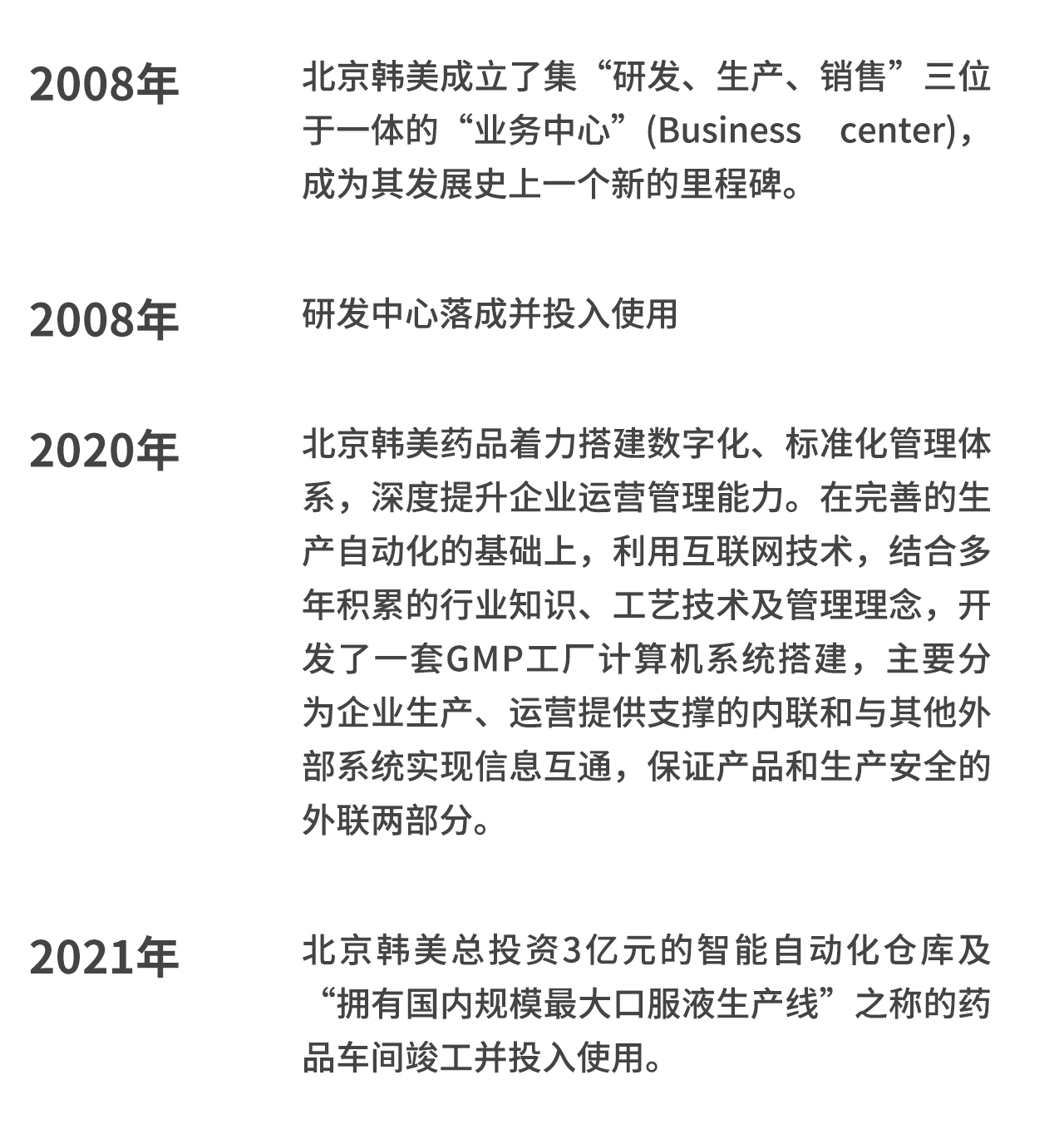 2008年

北京韩美成立了集“研发、生产、销售”三位于一体的“业务中心”(Business center)，成为其发展史上一个新的里程碑。

2008年

研发中心落成并投入使用

2020年

北京韩美药品着力搭建数字化、标准化管理体系，深度提升企业运营管理能力。在完善的生产自动化的基础上，利用互联网技术，结合多年积累的行业知识、工艺技术及管理理念，开发了一套GMP工厂计算机系统搭建，主要分为企业生产、运营提供支撑的内联和与其他外部系统实现信息互通，保证产品和生产安全的外联两部分。

2021年

北京韩美总投资3亿元的智能自动化仓库及“拥有国内规模最大口服液生产线”之称的药品车间竣工并投入使用。